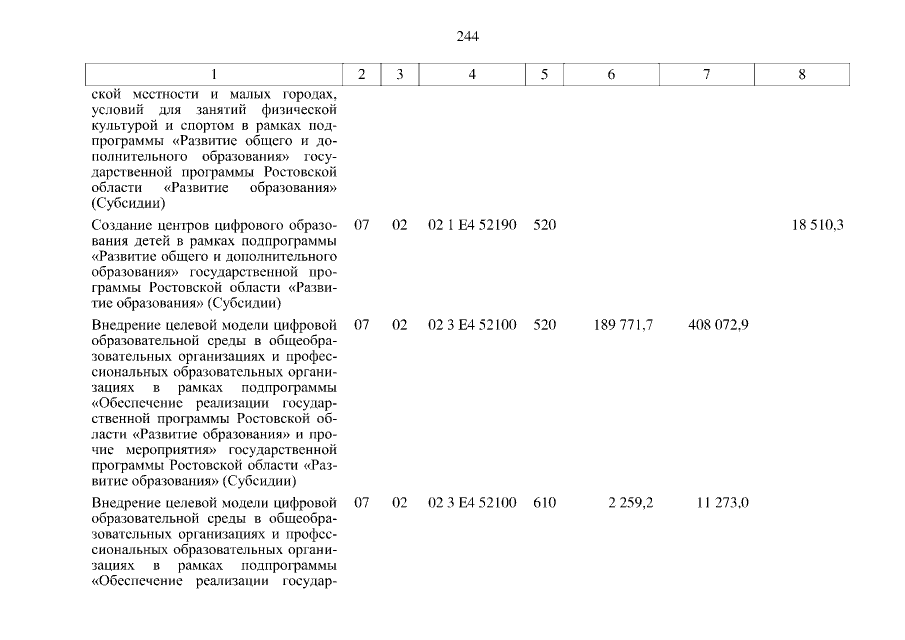 244

| 1 | 2 | 3 | 4 | 5 | 6 | 7 | 8 |
|---|---|---|---|---|---|---|---|
| ской местности и малых городах, условий для занятий физической культурой и спортом в рамках подпрограммы «Развитие общего и дополнительного образования» государственной программы Ростовской области «Развитие образования» (Субсидии) | | | | | | | |
| Создание центров цифрового образования детей в рамках подпрограммы «Развитие общего и дополнительного образования» государственной программы Ростовской области «Развитие образования» (Субсидии) | 07 | 02 | 02 1 E4 52190 | 520 | | | 18 510,3 |
| Внедрение целевой модели цифровой образовательной среды в общеобразовательных организациях и профессиональных образовательных организациях в рамках подпрограммы «Обеспечение реализации государственной программы Ростовской области «Развитие образования» и прочие мероприятия» государственной программы Ростовской области «Развитие образования» (Субсидии) | 07 | 02 | 02 3 E4 52100 | 520 | 189 771,7 | 408 072,9 | |
| Внедрение целевой модели цифровой образовательной среды в общеобразовательных организациях и профессиональных образовательных организациях в рамках подпрограммы «Обеспечение реализации государ- | 07 | 02 | 02 3 E4 52100 | 610 | 2 259,2 | 11 273,0 | |